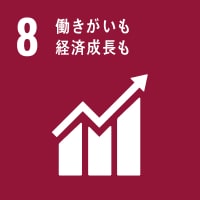 8 働きがいも
経済成長も